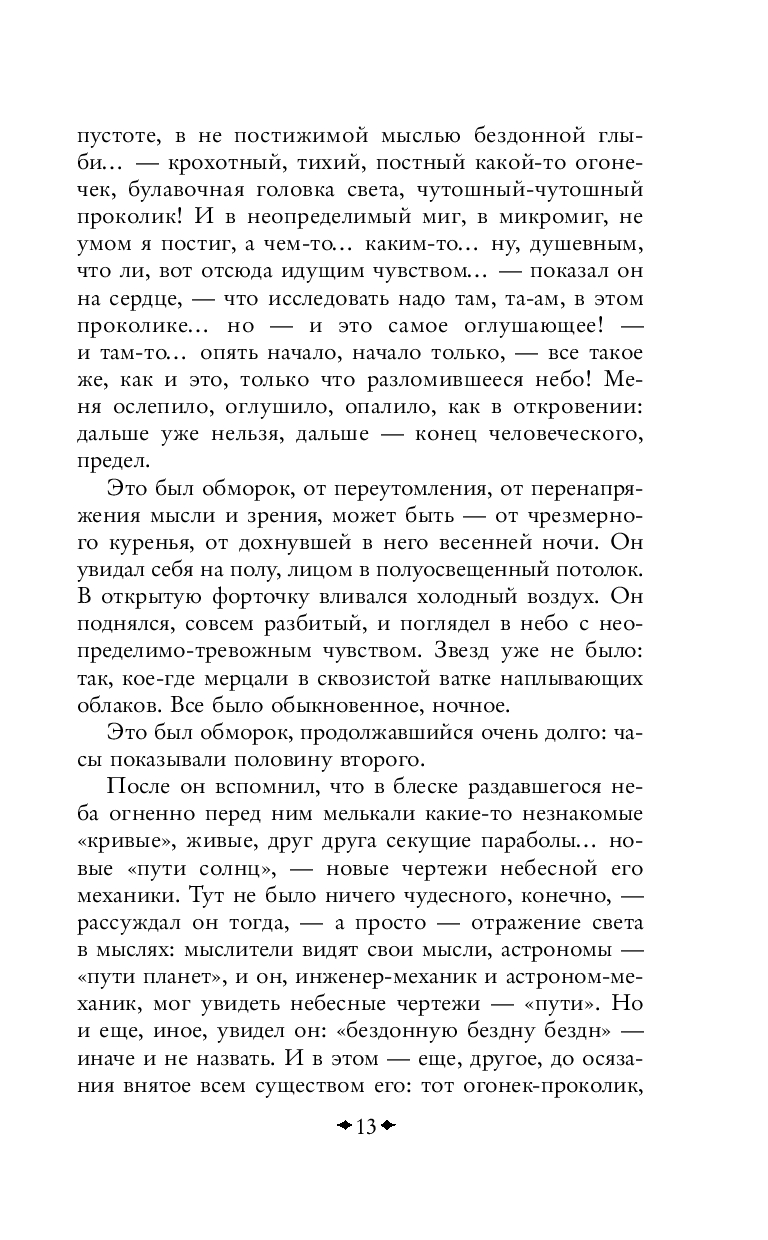 пустоте, в не постижимой мыслью бездонной глыби… — крохотный, тихий, постный какой-то огонечек, булавочная головка света, чутошный-чутошный проколик! И в неопределимый миг, в микромиг, не умом я постиг, а чем-то… каким-то… ну, душевным, что ли, вот отсюда идущим чувством… — показал он на сердце, — что исследовать надо там, та-ам, в этом проколике… но — и это самое оглушающее! — и там-то… опять начало, начало только, — все такое же, как и это, только что разломившееся небо! Меня ослепило, оглушило, опалило, как в откровении: дальше уже нельзя, дальше — конец человеческого, предел.

Это был обморок, от переутомления, от перенапряжения мысли и зрения, может быть — от чрезмерного куренья, от дохнувшей в него весенней ночи. Он увидал себя на полу, лицом в полуосвещенный потолок. В открытую форточку вливался холодный воздух. Он поднялся, совсем разбитый, и поглядел в небо с неопределимо-тревожным чувством. Звезд уже не было: так, кое-где мерцали в сквозистой ватке наплывающих облаков. Все было обыкновенное, ночное.

Это был обморок, продолжавшийся очень долго: часы показывали половину второго.

После он вспомнил, что в блеске раздавшегося неба огненно перед ним мелькали какие-то незнакомые «кривые», живые, друг друга секущие параболы… новые «пути солнц», — новые чертежи небесной его механики. Тут не было ничего чудесного, конечно, — рассуждал он тогда, — а просто — отражение света в мыслях: мыслители видят свои мысли, астрономы — «пути планет», и он, инженер-механик и астроном-механик, мог увидеть небесные чертежи — «пути». Но и еще, иное, увидел он: «бездонную бездну бездн» — иначе и не назвать. И в этом — еще, другое, до осязания внятое всем существом его: тот огонек-проколик,

13